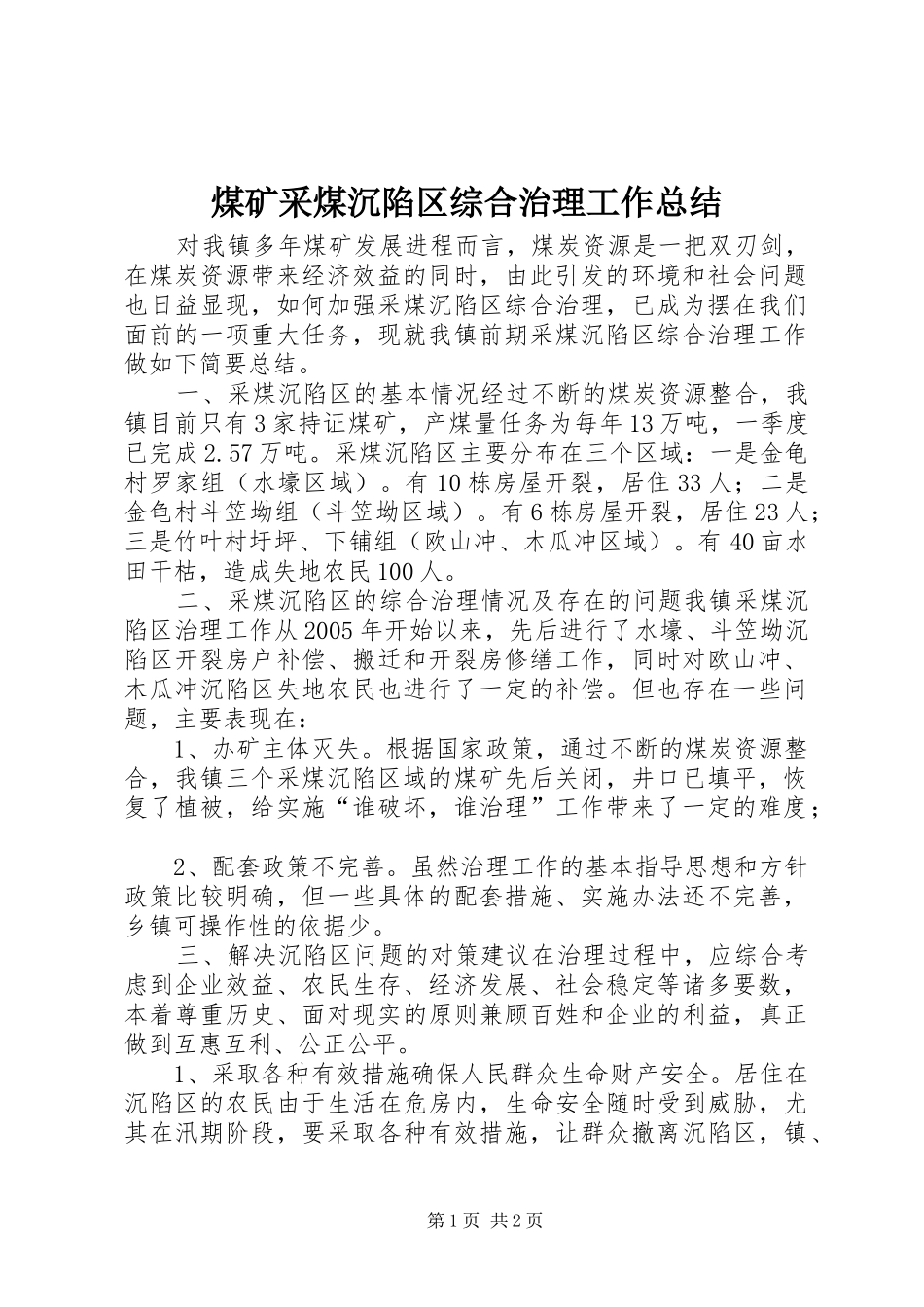 煤矿采煤沉陷区综合治理工作总结

对我镇多年煤矿发展进程而言，煤炭资源是一把双刃剑，在煤炭资源带来经济效益的同时，由此引发的环境和社会问题也日益显现，如何加强采煤沉陷区综合治理，已成为摆在我们面前的一项重大任务，现就我镇前期采煤沉陷区综合治理工作做如下简要总结。

一、采煤沉陷区的基本情况经过不断的煤炭资源整合，我镇目前只有3家持证煤矿，产煤量任务为每年13万吨，一季度已完成2.57万吨。采煤沉陷区主要分布在三个区域：一是金龟村罗家组（水壕区域）。有10栋房屋开裂，居住33人；二是金龟村斗笠坳组（斗笠坳区域）。有6栋房屋开裂，居住23人；三是竹叶村圩坪、下铺组（欧山冲、木瓜冲区域）。有40亩水田干枯，造成失地农民100人。

二、采煤沉陷区的综合治理情况及存在的问题我镇采煤沉陷区治理工作从2005年开始以来，先后进行了水壕、斗笠坳沉陷区开裂房户补偿、搬迁和开裂房修缮工作，同时对欧山冲、木瓜冲沉陷区失地农民也进行了一定的补偿。但也存在一些问题，主要表现在：

1、办矿主体灭失。根据国家政策，通过不断的煤炭资源整合，我镇三个采煤沉陷区域的煤矿先后关闭，井口已填平，恢复了植被，给实施“谁破坏，谁治理”工作带来了一定的难度；

2、配套政策不完善。虽然治理工作的基本指导思想和方针政策比较明确，但一些具体的配套措施、实施办法还不完善，乡镇可操作性的依据少。

三、解决沉陷区问题的对策建议在治理过程中，应综合考虑到企业效益、农民生存、经济发展、社会稳定等诸多要数，本着尊重历史、面对现实的原则兼顾百姓和企业的利益，真正做到互惠互利、公正公平。

1、采取各种有效措施确保人民群众生命财产安全。居住在沉陷区的农民由于生活在危房内，生命安全随时受到威胁，尤其在汛期阶段，要采取各种有效措施，让群众撤离沉陷区，镇、

第1页 共2页